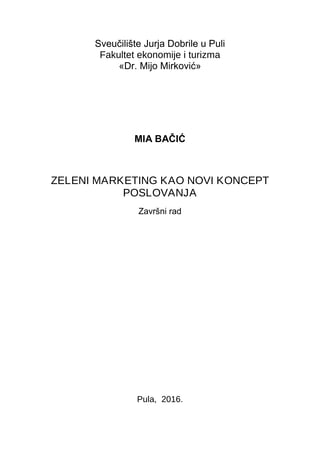 Sveučilište Jurja Dobrile u Puli
Fakultet ekonomije i turizma
«Dr. Mijo Mirković»

MIA BAČIĆ

ZELENI MARKETING KAO NOVI KONCEPT POSLOVANJA

Završni rad

Pula, 2016.